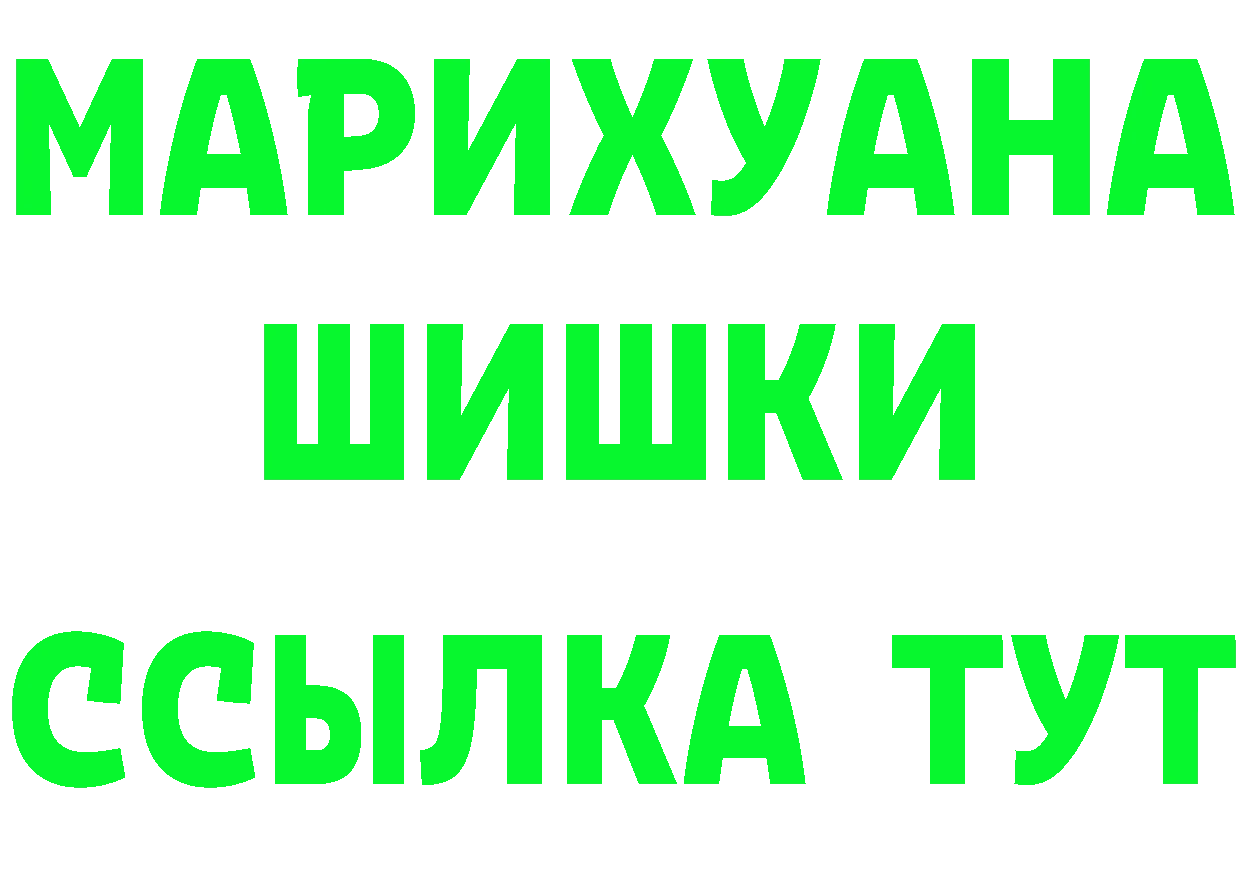 МАРИХУАНА
ШИШКИ
ССЫЛКА ТУТ